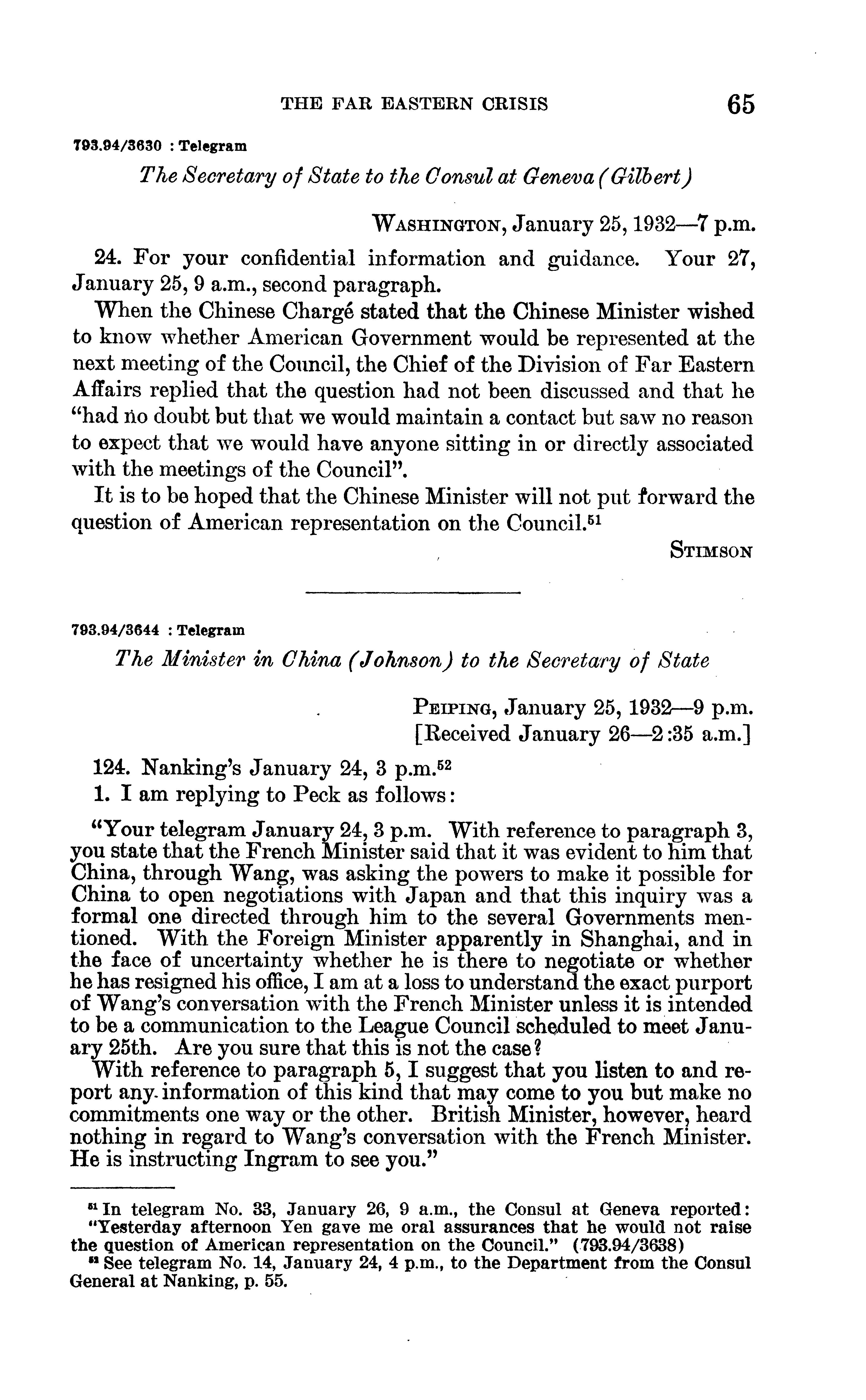 THE FAR EASTERN CRISIS 65

793.94/3630 : Telegram

The Secretary of State to the Consul at Geneva (Gilbert)

WASHINGTON, January 25, 1932—7 p.m.

24. For your confidential information and guidance. Your 27, January 25, 9 a.m., second paragraph.

When the Chinese Chargé stated that the Chinese Minister wished to know whether American Government would be represented at the next meeting of the Council, the Chief of the Division of Far Eastern Affairs replied that the question had not been discussed and that he "had no doubt but that we would maintain a contact but saw no reason to expect that we would have anyone sitting in or directly associated with the meetings of the Council".

It is to be hoped that the Chinese Minister will not put forward the question of American representation on the Council.$^{51}$

STIMSON

793.94/3644 : Telegram

The Minister in China (Johnson) to the Secretary of State

PEIPING, January 25, 1932—9 p.m.
[Received January 26—2:35 a.m.]

124. Nanking's January 24, 3 p.m.$^{52}$

1. I am replying to Peck as follows:

"Your telegram January 24, 3 p.m. With reference to paragraph 3, you state that the French Minister said that it was evident to him that China, through Wang, was asking the powers to make it possible for China to open negotiations with Japan and that this inquiry was a formal one directed through him to the several Governments mentioned. With the Foreign Minister apparently in Shanghai, and in the face of uncertainty whether he is there to negotiate or whether he has resigned his office, I am at a loss to understand the exact purport of Wang's conversation with the French Minister unless it is intended to be a communication to the League Council scheduled to meet January 25th. Are you sure that this is not the case?

With reference to paragraph 5, I suggest that you listen to and report any information of this kind that may come to you but make no commitments one way or the other. British Minister, however, heard nothing in regard to Wang's conversation with the French Minister. He is instructing Ingram to see you."

$^{51}$ In telegram No. 33, January 26, 9 a.m., the Consul at Geneva reported: "Yesterday afternoon Yen gave me oral assurances that he would not raise the question of American representation on the Council." (793.94/3638)

$^{52}$ See telegram No. 14, January 24, 4 p.m., to the Department from the Consul General at Nanking, p. 55.